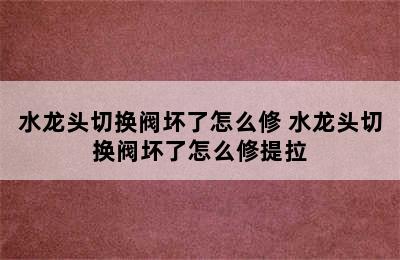 水龙头切换阀坏了怎么修 水龙头切换阀坏了怎么修提拉